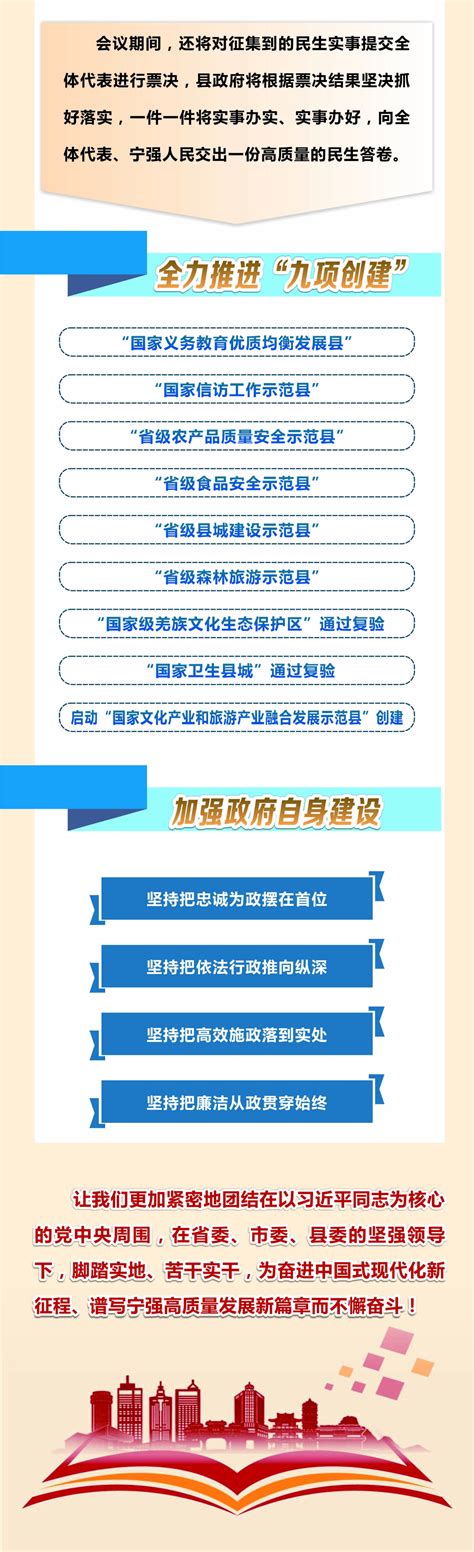 会议期间，还将对征集到的民生实事提交全体代表进行票决，县政府将根据票决结果坚决抓好落实，一件一件将实事办实、实事办好，向全体代表、宁强人民交出一份高质量的民生答卷。

全力推进“九项创建”

“国家义务教育优质均衡发展县”

“国家信访工作示范县”

“省级农产品质量安全示范县”

“省级食品安全示范县”

“省级县城建设示范县”

“省级森林旅游示范县”

“国家级羌族文化生态保护区”通过复验

“国家卫生县城”通过复验

启动“国家文化产业和旅游产业融合发展示范县”创建

加强政府自身建设

坚持把忠诚为政摆在首位

坚持把依法行政推向纵深

坚持把高效施政落到实处

坚持把廉洁从政贯穿始终

让我们更加紧密地团结在以习近平同志为核心的党中央周围，在省委、市委、县委的坚强领导下，脚踏实地、苦干实干，为奋进中国式现代化新征程、谱写宁强高质量发展新篇章而不懈奋斗！